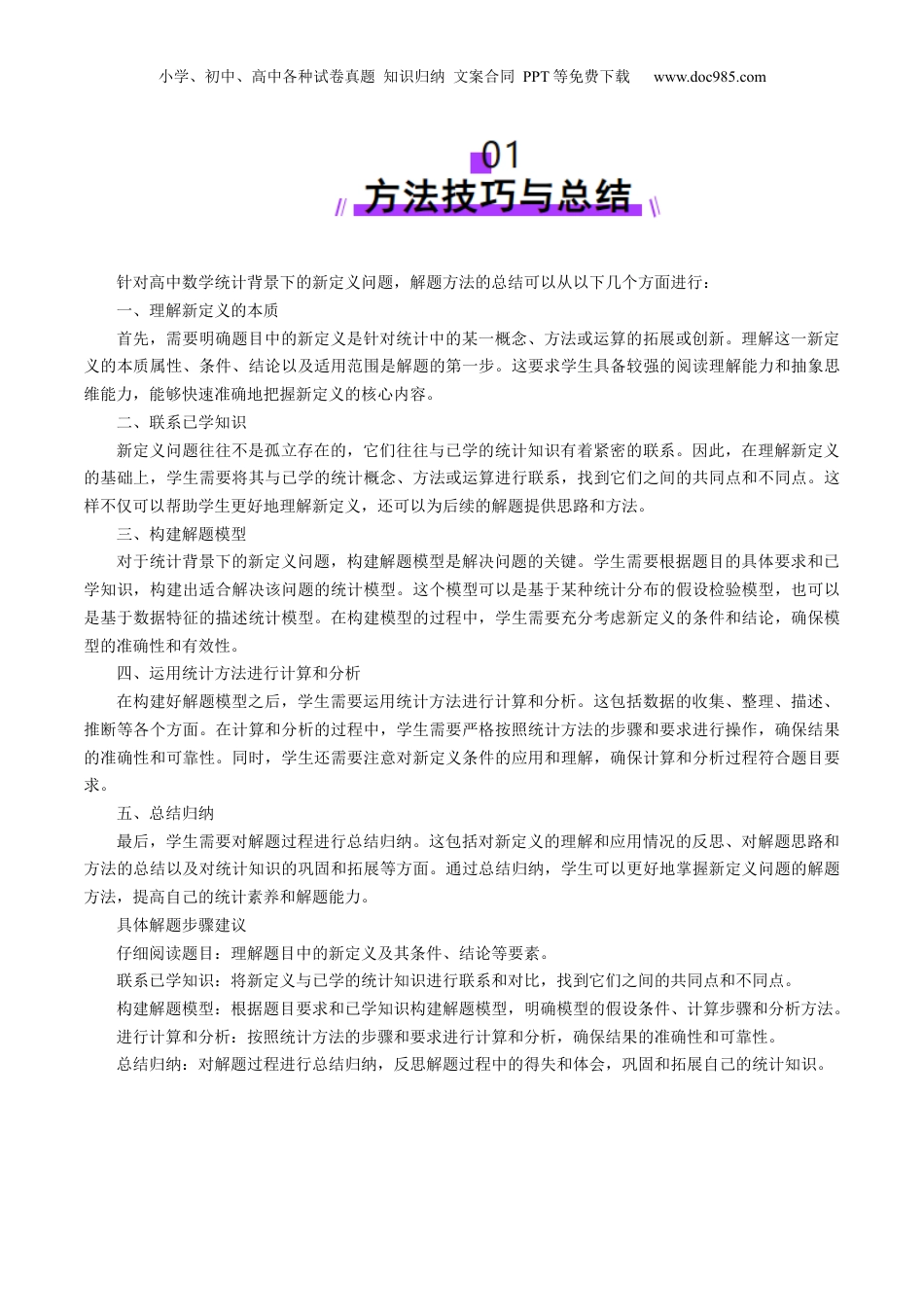 小学、初中、高中各种试卷真题 知识归纳 文案合同 PPT等免费下载 www.doc985.com

01
方法技巧与总结

针对高中数学统计背景下的新定义问题，解题方法的总结可以从以下几个方面进行：

一、理解新定义的本质

首先，需要明确题目中的新定义是针对统计中的某一概念、方法或运算的拓展或创新。理解这一新定义的本质属性、条件、结论以及适用范围是解题的第一步。这要求学生具备较强的阅读理解能力和抽象思维能力，能够快速准确地把握新定义的核心内容。

二、联系已学知识

新定义问题往往不是孤立存在的，它们往往与已学的统计知识有着紧密的联系。因此，在理解新定义的基础上，学生需要将其与已学的统计概念、方法或运算进行联系，找到它们之间的共同点和不同点。这样不仅可以帮助学生更好地理解新定义，还可以为后续的解题提供思路和方法。

三、构建解题模型

对于统计背景下的新定义问题，构建解题模型是解决问题的关键。学生需要根据题目的具体要求和已学知识，构建出适合解决该问题的统计模型。这个模型可以是基于某种统计分布的假设检验模型，也可以是基于数据特征的描述统计模型。在构建模型的过程中，学生需要充分考虑新定义的条件和结论，确保模型的准确性和有效性。

四、运用统计方法进行计算和分析

在构建好解题模型之后，学生需要运用统计方法进行计算和分析。这包括数据的收集、整理、描述、推断等各个方面。在计算和分析的过程中，学生需要严格按照统计方法的步骤和要求进行操作，确保结果的准确性和可靠性。同时，学生还需要注意对新定义条件的应用和理解，确保计算和分析过程符合题目要求。

五、总结归纳

最后，学生需要对解题过程进行总结归纳。这包括对新定义的理解和应用情况的反思、对解题思路和方法的总结以及对统计知识的巩固和拓展等方面。通过总结归纳，学生可以更好地掌握新定义问题的解题方法，提高自己的统计素养和解题能力。

具体解题步骤建议

仔细阅读题目：理解题目中的新定义及其条件、结论等要素。

联系已学知识：将新定义与已学的统计知识进行联系和对比，找到它们之间的共同点和不同点。

构建解题模型：根据题目要求和已学知识构建解题模型，明确模型的假设条件、计算步骤和分析方法。

进行计算和分析：按照统计方法的步骤和要求进行计算和分析，确保结果的准确性和可靠性。

总结归纳：对解题过程进行总结归纳，反思解题过程中的得失和体会，巩固和拓展自己的统计知识。